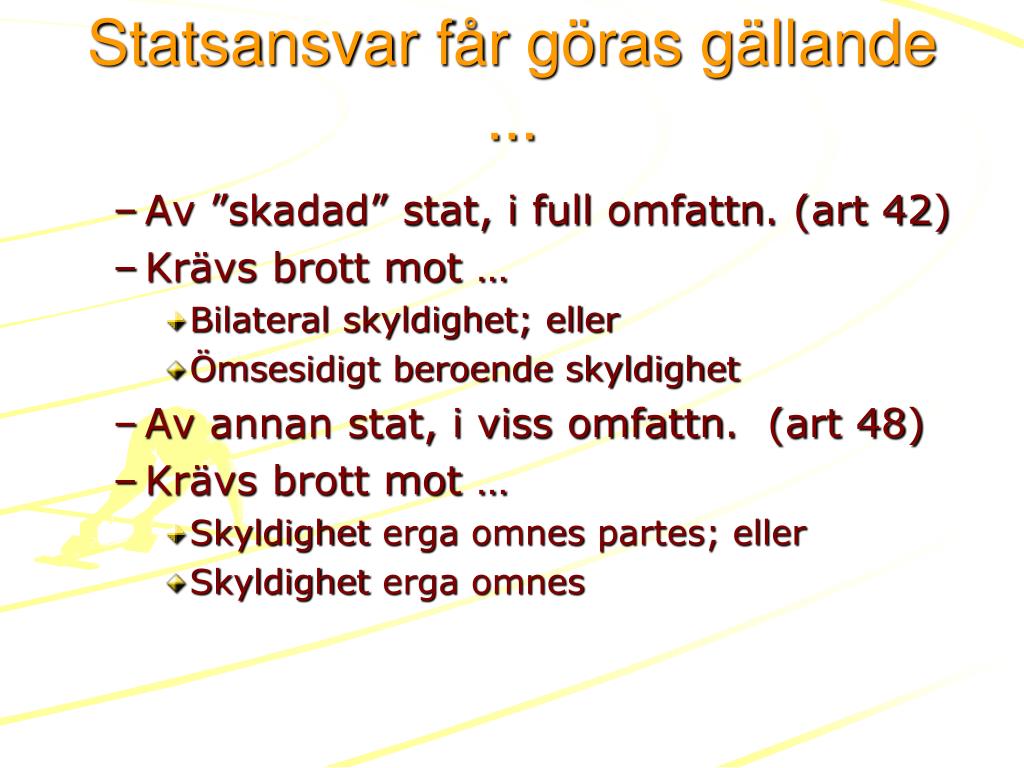 Statsansvar får göras gällande …

– Av ”skadad” stat, i full omfattn. (art 42)
– Krävs brott mot …
Bilateral skyldighet; eller
Ömsesidigt beroende skyldighet
– Av annan stat, i viss omfattn. (art 48)
– Krävs brott mot …
Skyldighet erga omnes partes; eller
Skyldighet erga omnes